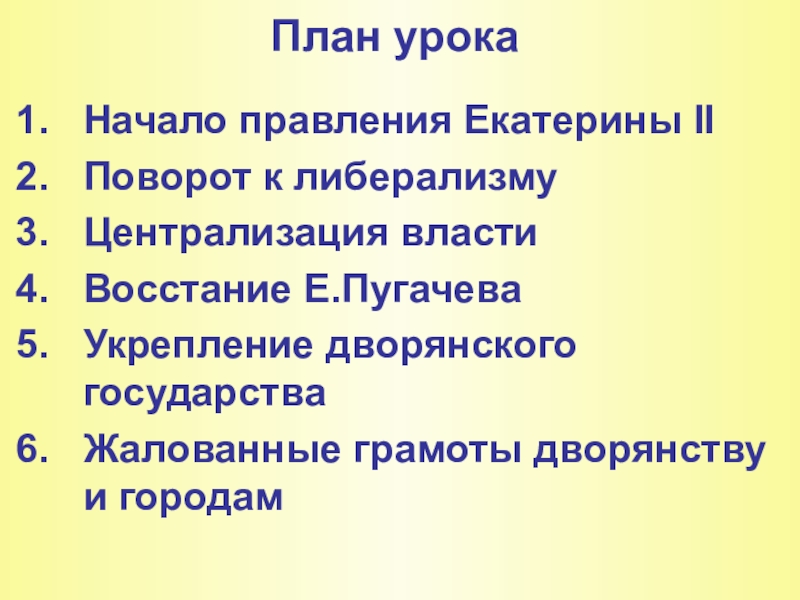 План урока

1. Начало правления Екатерины II
2. Поворот к либерализму
3. Централизация власти
4. Восстание Е.Пугачева
5. Укрепление дворянского государства
6. Жалованные грамоты дворянству и городам